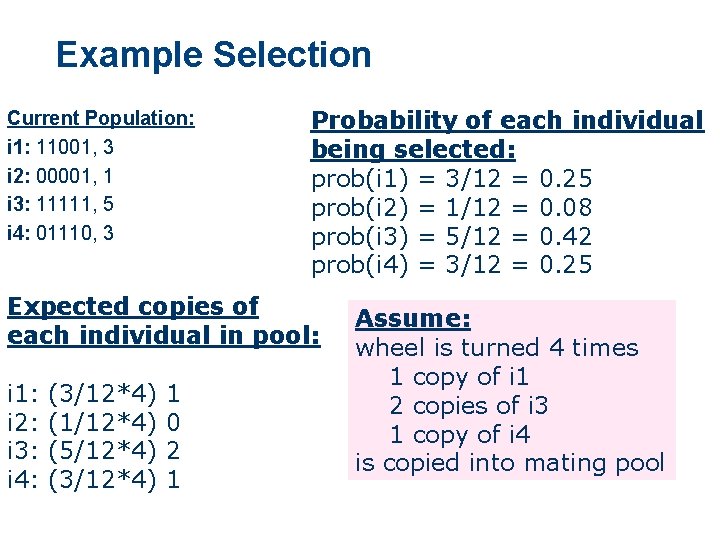 Example Selection

Current Population:
i1: 11001, 3
i2: 00001, 1
i3: 11111, 5
i4: 01110, 3

Probability of each individual being selected:
prob(i1) = 3/12 = 0.25
prob(i2) = 1/12 = 0.08
prob(i3) = 5/12 = 0.42
prob(i4) = 3/12 = 0.25

Expected copies of each individual in pool:

i1: (3/12*4) 1
i2: (1/12*4) 0
i3: (5/12*4) 2
i4: (3/12*4) 1

Assume:
wheel is turned 4 times
1 copy of i1
2 copies of i3
1 copy of i4
is copied into mating pool